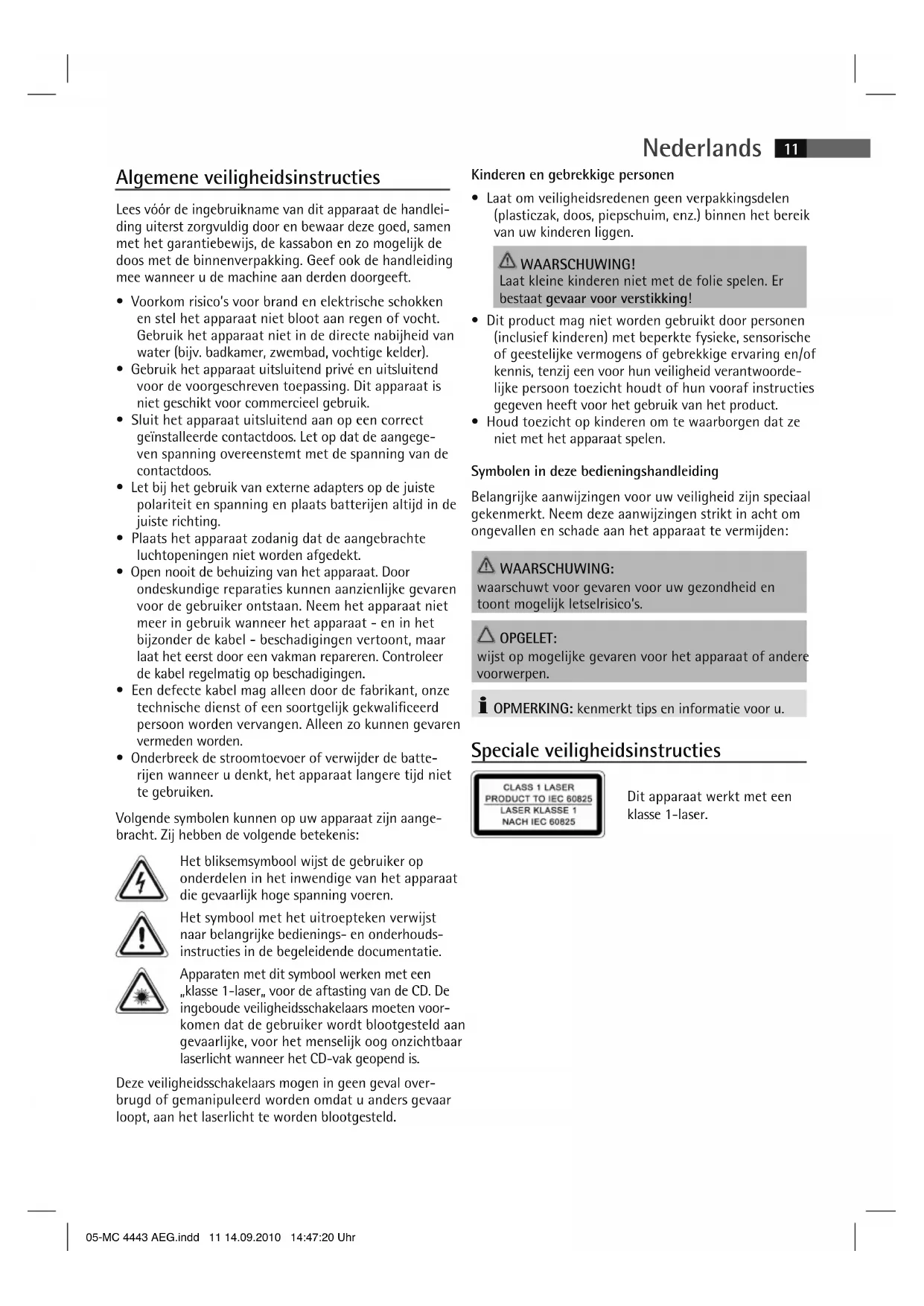 Nederlands 11

Algemene veiligheidsinstructies

Lees vóór de ingebruikname van dit apparaat de handleiding uiterst zorgvuldig door en bewaar deze goed, samen met het garantiebewijs, de kassabon en zo mogelijk de doos met de binnenverpakking. Geef ook de handleiding mee wanneer u de machine aan derden doorgeeft.

• Voorkom risico's voor brand en elektrische schokken en stel het apparaat niet bloot aan regen of vocht. Gebruik het apparaat niet in de directe nabijheid van water (bijv. badkamer, zwembad, vochtige kelder).
• Gebruik het apparaat uitsluitend privé en uitsluitend voor de voorgeschreven toepassing. Dit apparaat is niet geschikt voor commercieel gebruik.
• Sluit het apparaat uitsluitend aan op een correct geïnstalleerde contactdoos. Let op dat de aangegeven spanning overeenstemt met de spanning van de contactdoos.
• Let bij het gebruik van externe adapters op de juiste polariteit en spanning en plaats batterijen altijd in de juiste richting.
• Plaats het apparaat zodanig dat de aangebrachte luchtopeningen niet worden afgedekt.
• Open nooit de behuizing van het apparaat. Door ondeskundige reparaties kunnen aanzienlijke gevaren voor de gebruiker ontstaan. Neem het apparaat niet meer in gebruik wanneer het apparaat - en in het bijzonder de kabel - beschadigingen vertoont, maar laat het eerst door een vakman repareren. Controleer de kabel regelmatig op beschadigingen.
• Een defecte kabel mag alleen door de fabrikant, onze technische dienst of een soortgelijk gekwalificeerd persoon worden vervangen. Alleen zo kunnen gevaren vermeden worden.
• Onderbreek de stroomtoevoer of verwijder de batterijen wanneer u denkt, het apparaat langere tijd niet te gebruiken.

Volgende symbolen kunnen op uw apparaat zijn aangebracht. Zij hebben de volgende betekenis:

Het bliksemsymbool wijst de gebruiker op onderdelen in het inwendige van het apparaat die gevaarlijk hoge spanning voeren.

Het symbool met het uitroepteken verwijst naar belangrijke bedienings- en onderhoudsinstructies in de begeleidende documentatie.

Apparaten met dit symbool werken met een „klasse 1-laser„ voor de aftasting van de CD. De ingeboude veiligheidsschakelaars moeten voorkomen dat de gebruiker wordt blootgesteld aan gevaarlijke, voor het menselijk oog onzichtbaar laserlicht wanneer het CD-vak geopend is.

Deze veiligheidsschakelaars mogen in geen geval overbrugd of gemanipuleerd worden omdat u anders gevaar loopt, aan het laserlicht te worden blootgesteld.

Kinderen en gebrekkige personen

• Laat om veiligheidsredenen geen verpakkingsdelen (plasticzak, doos, piepschuim, enz.) binnen het bereik van uw kinderen liggen.

WAARSCHUWING!
Laat kleine kinderen niet met de folie spelen. Er bestaat gevaar voor verstikking!

• Dit product mag niet worden gebruikt door personen (inclusief kinderen) met beperkte fysieke, sensorische of geestelijke vermogens of gebrekkige ervaring en/of kennis, tenzij een voor hun veiligheid verantwoordelijke persoon toezicht houdt of hun vooraf instructies gegeven heeft voor het gebruik van het product.
• Houd toezicht op kinderen om te waarborgen dat ze niet met het apparaat spelen.

Symbolen in deze bedieningshandleiding

Belangrijke aanwijzingen voor uw veiligheid zijn speciaal gekenmerkt. Neem deze aanwijzingen strikt in acht om ongevallen en schade aan het apparaat te vermijden:

WAARSCHUWING:
waarschuwt voor gevaren voor uw gezondheid en toont mogelijk letselrisico's.

OPGELET:
wijst op mogelijke gevaren voor het apparaat of andere voorwerpen.

OPMERKING: kenmerkt tips en informatie voor u.

Speciale veiligheidsinstructies

CLASS 1 LASER
PRODUCT TO IEC 60825
LASER KLASSE 1
NACH IEC 60825

Dit apparaat werkt met een klasse 1-laser.

05-MC 4443 AEG.indd 11 14.09.2010 14:47:20 Uhr